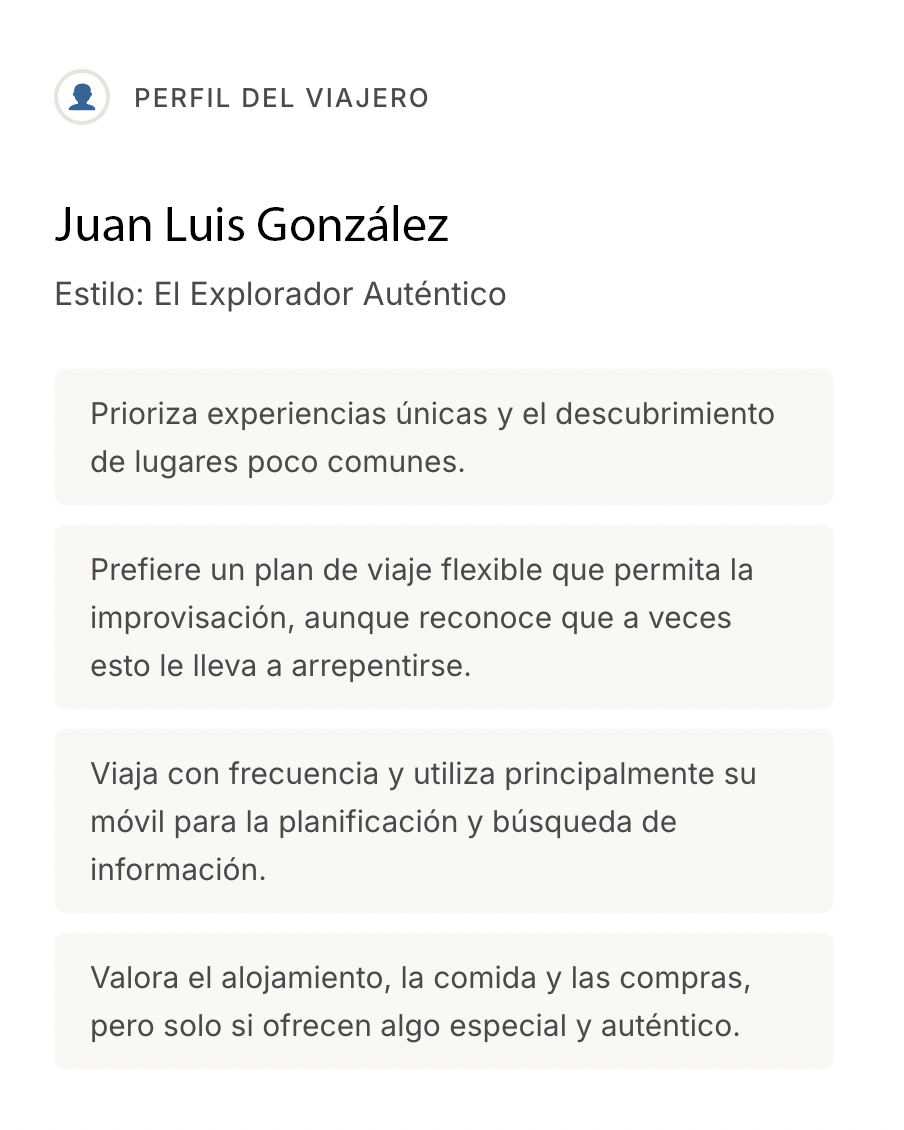 PERFIL DEL VIAJERO

Juan Luis González

Estilo: El Explorador Auténtico

Prioriza experiencias únicas y el descubrimiento de lugares poco comunes.

Prefiere un plan de viaje flexible que permita la improvisación, aunque reconoce que a veces esto le lleva a arrepentirse.

Viaja con frecuencia y utiliza principalmente su móvil para la planificación y búsqueda de información.

Valora el alojamiento, la comida y las compras, pero solo si ofrecen algo especial y auténtico.